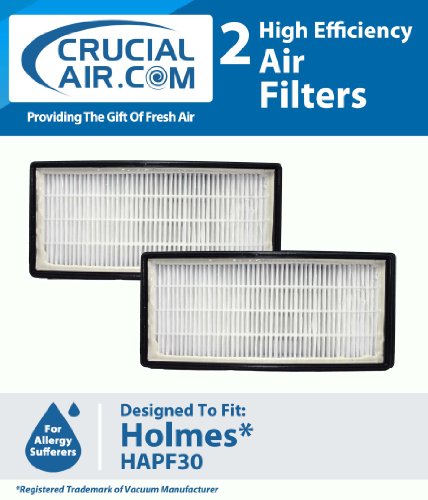 CRUCIAL AIR.COM
Providing The Gift Of Fresh Air

2 High Efficiency Air Filters

For Allergy Sufferers

Designed To Fit:
Holmes*
HAPF30

*Registered Trademark of Vacuum Manufacturer